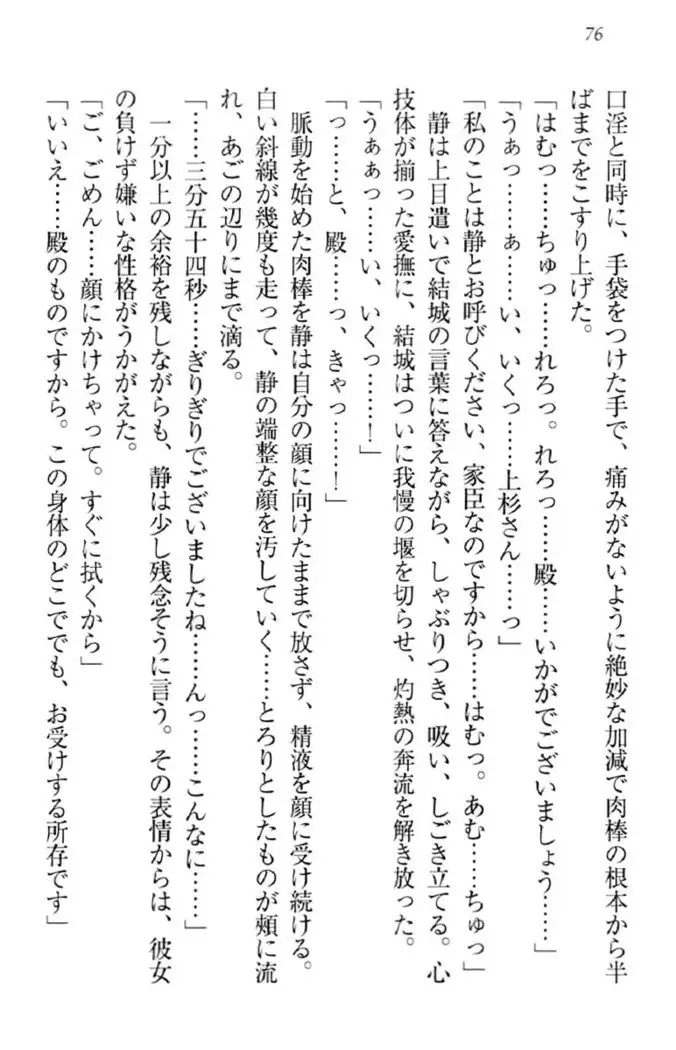 76

口淫と同時に、手袋をつけた手で、痛みがないように絶妙な加減で肉棒の根本から半ばまでをこすり上げた。

「はむっ……ちゅっ……れろっ。れろっ……殿……いかがでございましょう……」

「うぁっ……ぁ……い、いくっ……上杉さん……っ」

「私のことは静とお呼びください、家臣なのですから……はむっ。あむ……ちゅっ」

静は上目遣いで結城の言葉に答えながら、しゃぶりつき、吸い、しごき立てる。心技体が揃った愛撫に、結城はついに我慢の堰を切らせ、灼熱の奔流を解き放った。

「うぁぁっ……い、いくっ……！」

「っ……と、殿……っ、きゃっ……！」

脈動を始めた肉棒を静は自分の顔に向けたままで放さず、精液を顔に受け続ける。白い斜線が幾度も走って、静の端整な顔を汚していく……とろりとしたものが頬に流れ、あごの辺りにまで滴る。

「……三分五十四秒……ぎりぎりでございましたね……んっ……こんなに……」

一分以上の余裕を残しながらも、静は少し残念そうに言う。その表情からは、彼女の負けず嫌いな性格がうかがえた。

「ご、ごめん……顔にかけちゃって。すぐに拭くから」

「いいえ……殿のものですから。この身体のどこででも、お受けする所存です」